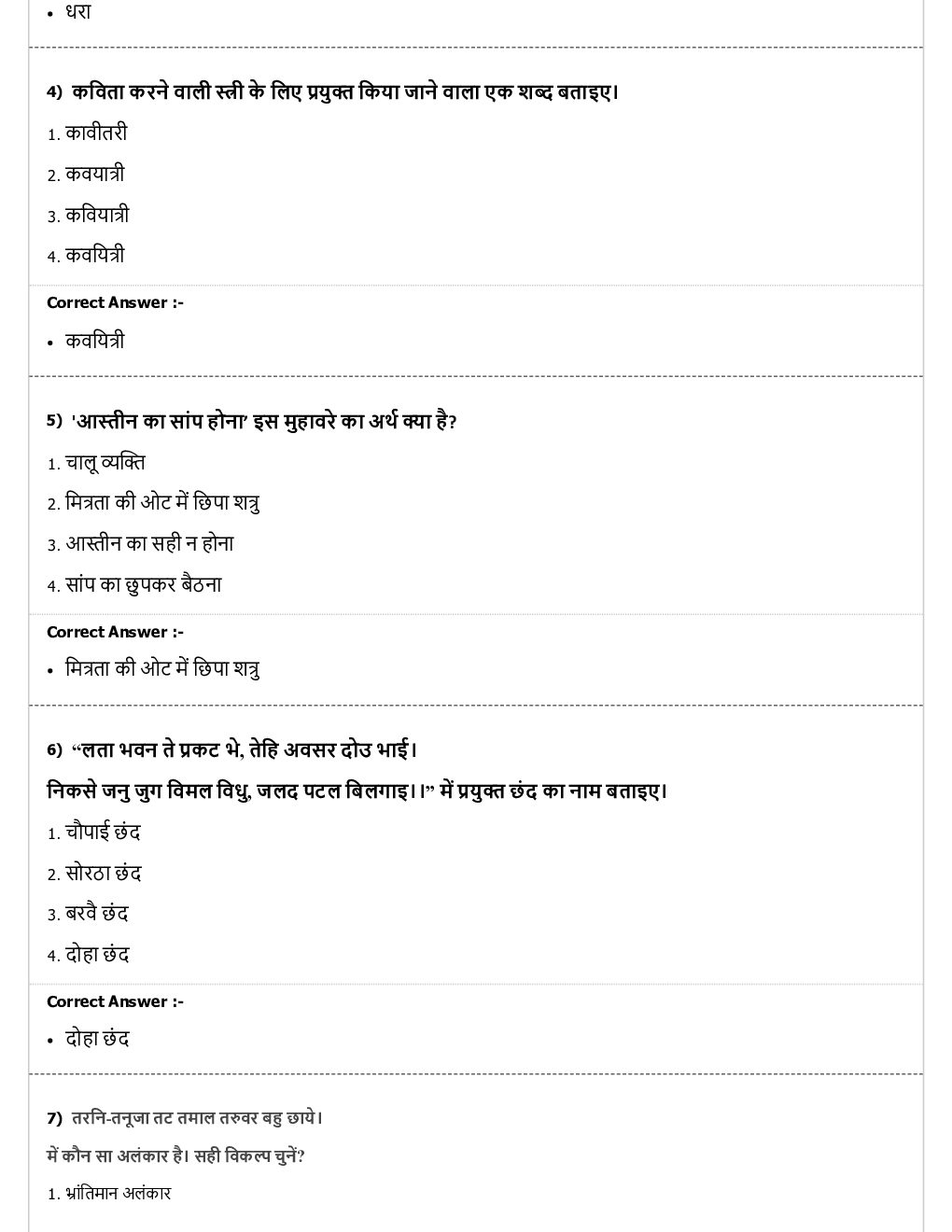 • धरा

4) कविता करने वाली स्त्री के लिए प्रयुक्त किया जाने वाला एक शब्द बताइए।

1. कावीतरी
2. कवयात्री
3. कवियात्री
4. कवयित्री

Correct Answer :-

• कवयित्री

5) 'आस्तीन का सांप होना' इस मुहावरे का अर्थ क्या है?

1. चालू व्यक्ति
2. मित्रता की ओट में छिपा शत्रु
3. आस्तीन का सही न होना
4. सांप का छुपकर बैठना

Correct Answer :-

• मित्रता की ओट में छिपा शत्रु

6) "लता भवन ते प्रकट भे, तेहि अवसर दोउ भाई।
निकसे जनु जुग विमल विधु, जलद पटल बिलगाइ।।" में प्रयुक्त छंद का नाम बताइए।

1. चौपाई छंद
2. सोरठा छंद
3. बरवै छंद
4. दोहा छंद

Correct Answer :-

• दोहा छंद

7) तरनि-तनूजा तट तमाल तरुवर बहु छाये।
में कौन सा अलंकार है। सही विकल्प चुनें?

1. भ्रांतिमान अलंकार